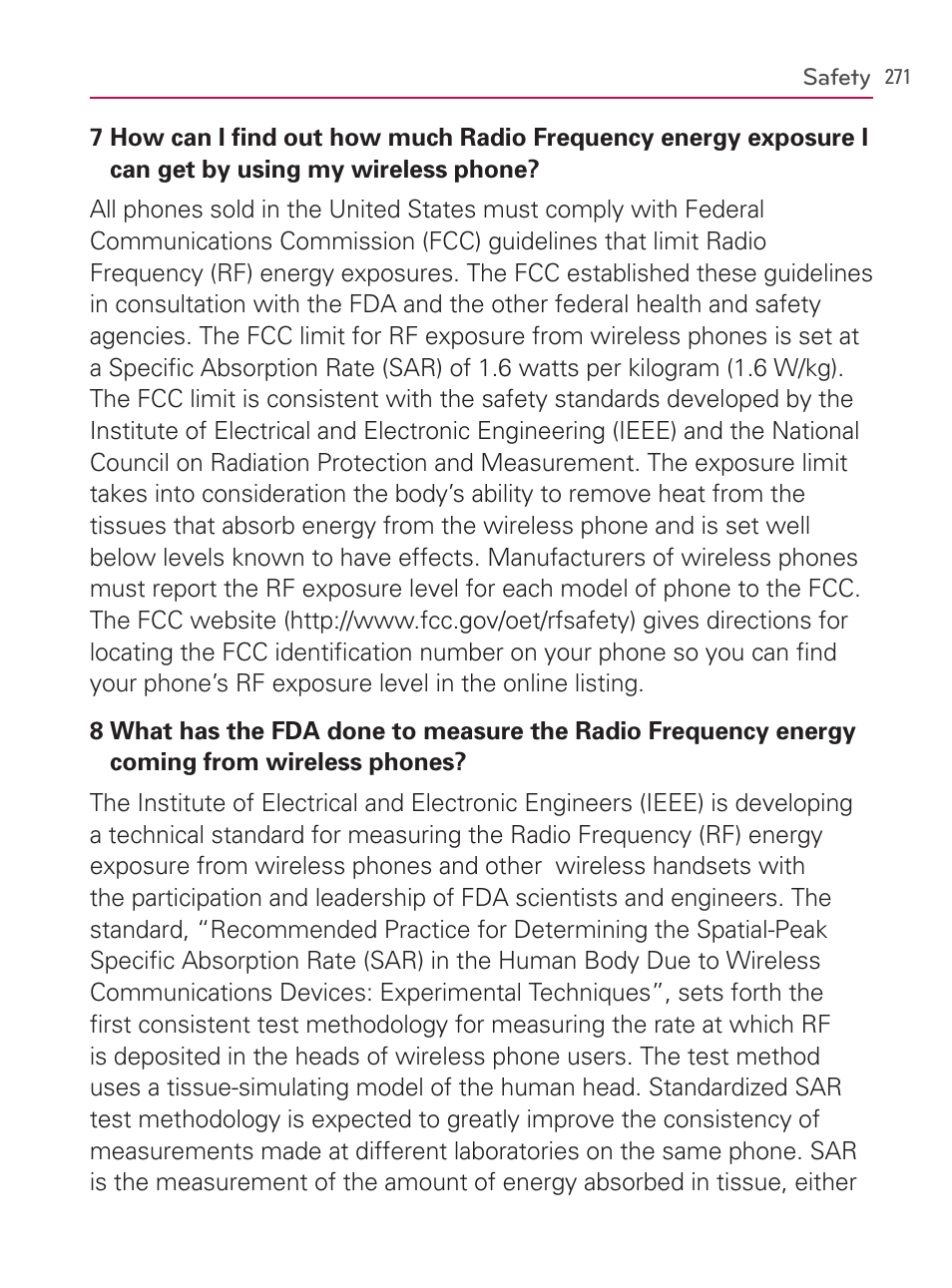 Safety 271

7 How can I find out how much Radio Frequency energy exposure I can get by using my wireless phone?

All phones sold in the United States must comply with Federal Communications Commission (FCC) guidelines that limit Radio Frequency (RF) energy exposures. The FCC established these guidelines in consultation with the FDA and the other federal health and safety agencies. The FCC limit for RF exposure from wireless phones is set at a Specific Absorption Rate (SAR) of 1.6 watts per kilogram (1.6 W/kg). The FCC limit is consistent with the safety standards developed by the Institute of Electrical and Electronic Engineering (IEEE) and the National Council on Radiation Protection and Measurement. The exposure limit takes into consideration the body's ability to remove heat from the tissues that absorb energy from the wireless phone and is set well below levels known to have effects. Manufacturers of wireless phones must report the RF exposure level for each model of phone to the FCC. The FCC website (http://www.fcc.gov/oet/rfsafety) gives directions for locating the FCC identification number on your phone so you can find your phone's RF exposure level in the online listing.

8 What has the FDA done to measure the Radio Frequency energy coming from wireless phones?

The Institute of Electrical and Electronic Engineers (IEEE) is developing a technical standard for measuring the Radio Frequency (RF) energy exposure from wireless phones and other wireless handsets with the participation and leadership of FDA scientists and engineers. The standard, "Recommended Practice for Determining the Spatial-Peak Specific Absorption Rate (SAR) in the Human Body Due to Wireless Communications Devices: Experimental Techniques", sets forth the first consistent test methodology for measuring the rate at which RF is deposited in the heads of wireless phone users. The test method uses a tissue-simulating model of the human head. Standardized SAR test methodology is expected to greatly improve the consistency of measurements made at different laboratories on the same phone. SAR is the measurement of the amount of energy absorbed in tissue, either